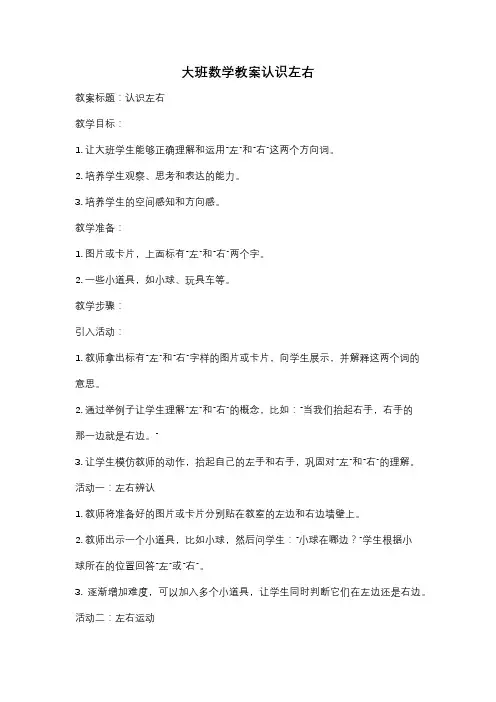 大班数学教案认识左右

教案标题：认识左右

教学目标：

1. 让大班学生能够正确理解和运用"左"和"右"这两个方向词。

2. 培养学生观察、思考和表达的能力。

3. 培养学生的空间感知和方向感。

教学准备：

1. 图片或卡片，上面标有"左"和"右"两个字。

2. 一些小道具，如小球、玩具车等。

教学步骤：

引入活动：

1. 教师拿出标有"左"和"右"字样的图片或卡片，向学生展示，并解释这两个词的意思。

2. 通过举例子让学生理解"左"和"右"的概念。比如："当我们抬起右手，右手的那一边就是右边。"

3. 让学生模仿教师的动作，抬起自己的左手和右手，巩固对"左"和"右"的理解。

活动一：左右辨认

1. 教师将准备好的图片或卡片分别贴在教室的左边和右边墙壁上。

2. 教师出示一个小道具，比如小球，然后问学生："小球在哪边？"学生根据小球所在的位置回答"左"或"右"。

3. 逐渐增加难度，可以加入多个小道具，让学生同时判断它们在左边还是右边。

活动二：左右运动